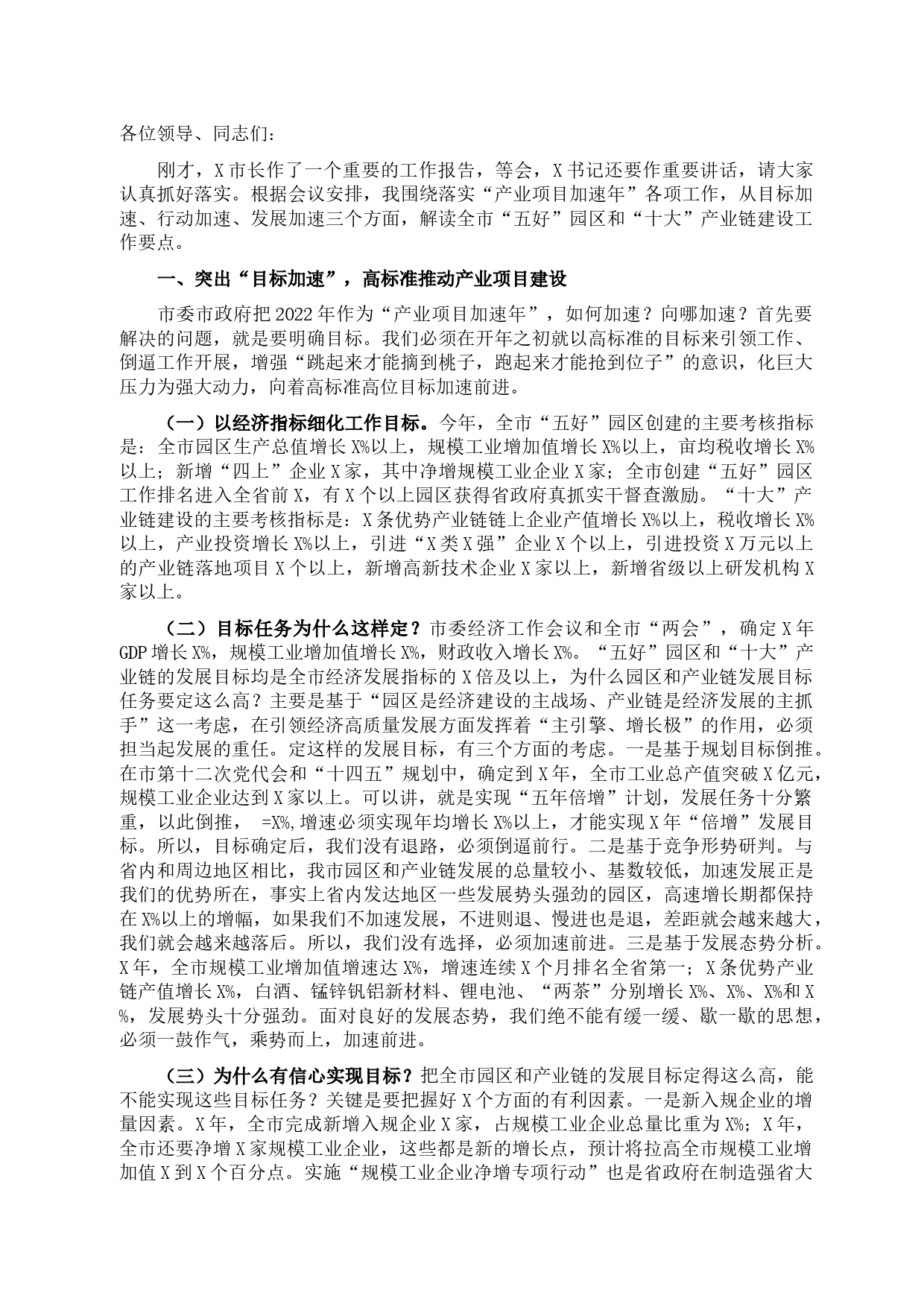 各位领导、同志们：

刚才，X市长作了一个重要的工作报告，等会，X书记还要作重要讲话，请大家认真抓好落实。根据会议安排，我围绕落实“产业项目加速年”各项工作，从目标加速、行动加速、发展加速三个方面，解读全市“五好”园区和“十大”产业链建设工作要点。

一、突出“目标加速”，高标准推动产业项目建设

市委市政府把2022年作为“产业项目加速年”，如何加速？向哪加速？首先要解决的问题，就是要明确目标。我们必须在开年之初就以高标准的目标来引领工作、倒逼工作开展，增强“跳起来才能摘到桃子，跑起来才能抢到位子”的意识，化巨大压力为强大动力，向着高标准高位目标加速前进。

（一）以经济指标细化工作目标。今年，全市“五好”园区创建的主要考核指标是：全市园区生产总值增长X%以上，规模工业增加值增长X%以上，亩均税收增长X%以上；新增“四上”企业X家，其中净增规模工业企业X家；全市创建“五好”园区工作排名进入全省前X，有X个以上园区获得省政府真抓实干督查激励。“十大”产业链建设的主要考核指标是：X条优势产业链链上企业产值增长X%以上，税收增长X%以上，产业投资增长X%以上，引进“X类X强”企业X个以上，引进投资X万元以上的产业链落地项目X个以上，新增高新技术企业X家以上，新增省级以上研发机构X家以上。

（二）目标任务为什么这样定？市委经济工作会议和全市“两会”，确定X年GDP增长X%，规模工业增加值增长X%，财政收入增长X%。“五好”园区和“十大”产业链的发展目标均是全市经济发展指标的X倍及以上，为什么园区和产业链发展目标任务要定这么高？主要是基于“园区是经济建设的主战场、产业链是经济发展的主抓手”这一考虑，在引领经济高质量发展方面发挥着“主引擎、增长极”的作用，必须担当起发展的重任。定这样的发展目标，有三个方面的考虑。一是基于规划目标倒推。在市第十二次党代会和“十四五”规划中，确定到X年，全市工业总产值突破X亿元，规模工业企业达到X家以上。可以讲，就是实现“五年倍增”计划，发展任务十分繁重，以此倒推，　=X%,增速必须实现年均增长X%以上，才能实现X年“倍增”发展目标。所以，目标确定后，我们没有退路，必须倒逼前行。二是基于竞争形势研判。与省内和周边地区相比，我市园区和产业链发展的总量较小、基数较低，加速发展正是我们的优势所在，事实上省内发达地区一些发展势头强劲的园区，高速增长期都保持在X%以上的增幅，如果我们不加速发展，不进则退、慢进也是退，差距就会越来越大，我们就会越来越落后。所以，我们没有选择，必须加速前进。三是基于发展态势分析。X年，全市规模工业增加值增速达X%，增速连续X个月排名全省第一；X条优势产业链产值增长X%，白酒、锰锌钒铝新材料、锂电池、“两茶”分别增长X%、X%、X%和X%，发展势头十分强劲。面对良好的发展态势，我们绝不能有缓一缓、歇一歇的思想，必须一鼓作气，乘势而上，加速前进。

（三）为什么有信心实现目标？把全市园区和产业链的发展目标定得这么高，能不能实现这些目标任务？关键是要把握好X个方面的有利因素。一是新入规企业的增量因素。X年，全市完成新增入规企业X家，占规模工业企业总量比重为X%；X年，全市还要净增X家规模工业企业，这些都是新的增长点，预计将拉高全市规模工业增加值X到X个百分点。实施“规模工业企业净增专项行动”也是省政府在制造强省大